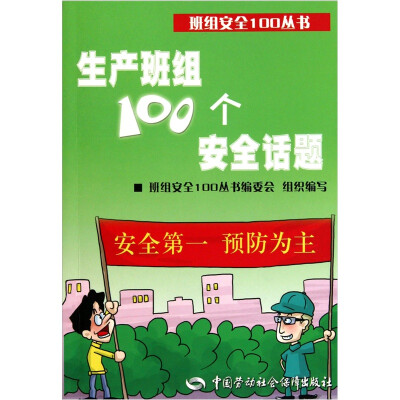 班组安全100丛书

生产班组
100个
安全话题

■ 班组安全100丛书编委会 组织编写

安全第一 预防为主

中国劳动社会保障出版社